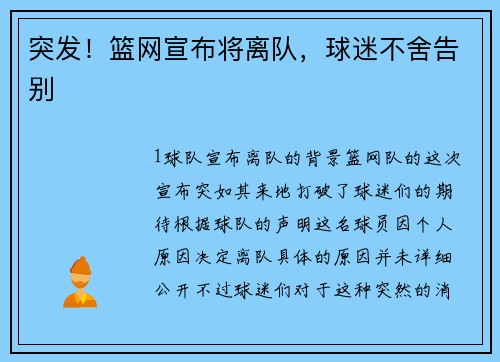 突发！篮网宣布将离队，球迷不舍告别

1球队宣布离队的背景篮网队的这次宣布突如其来地打破了球迷们的期待根据球队的声明这名球员因个人原因决定离队具体的原因并未详细公开不过球迷们对于这种突然的消